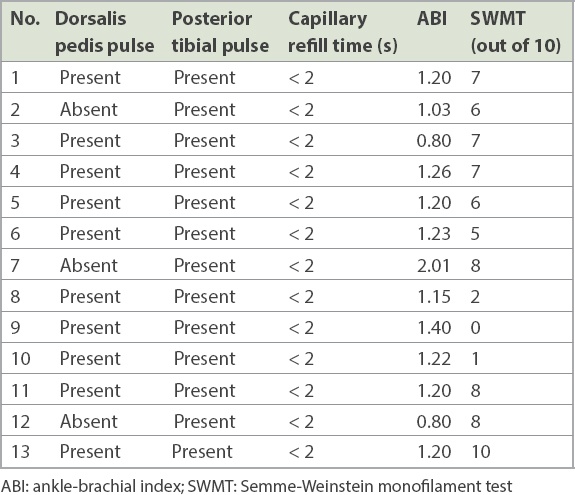 | No. | Dorsalis pedis pulse | Posterior tibial pulse | Capillary refill time (s) | ABI | SWMT (out of 10) |
|---|---|---|---|---|---|
| 1 | Present | Present | < 2 | 1.20 | 7 |
| 2 | Absent | Present | < 2 | 1.03 | 6 |
| 3 | Present | Present | < 2 | 0.80 | 7 |
| 4 | Present | Present | < 2 | 1.26 | 7 |
| 5 | Present | Present | < 2 | 1.20 | 6 |
| 6 | Present | Present | < 2 | 1.23 | 5 |
| 7 | Absent | Present | < 2 | 2.01 | 8 |
| 8 | Present | Present | < 2 | 1.15 | 2 |
| 9 | Present | Present | < 2 | 1.40 | 0 |
| 10 | Present | Present | < 2 | 1.22 | 1 |
| 11 | Present | Present | < 2 | 1.20 | 8 |
| 12 | Absent | Present | < 2 | 0.80 | 8 |
| 13 | Present | Present | < 2 | 1.20 | 10 |

ABI: ankle-brachial index; SWMT: Semme-Weinstein monofilament test